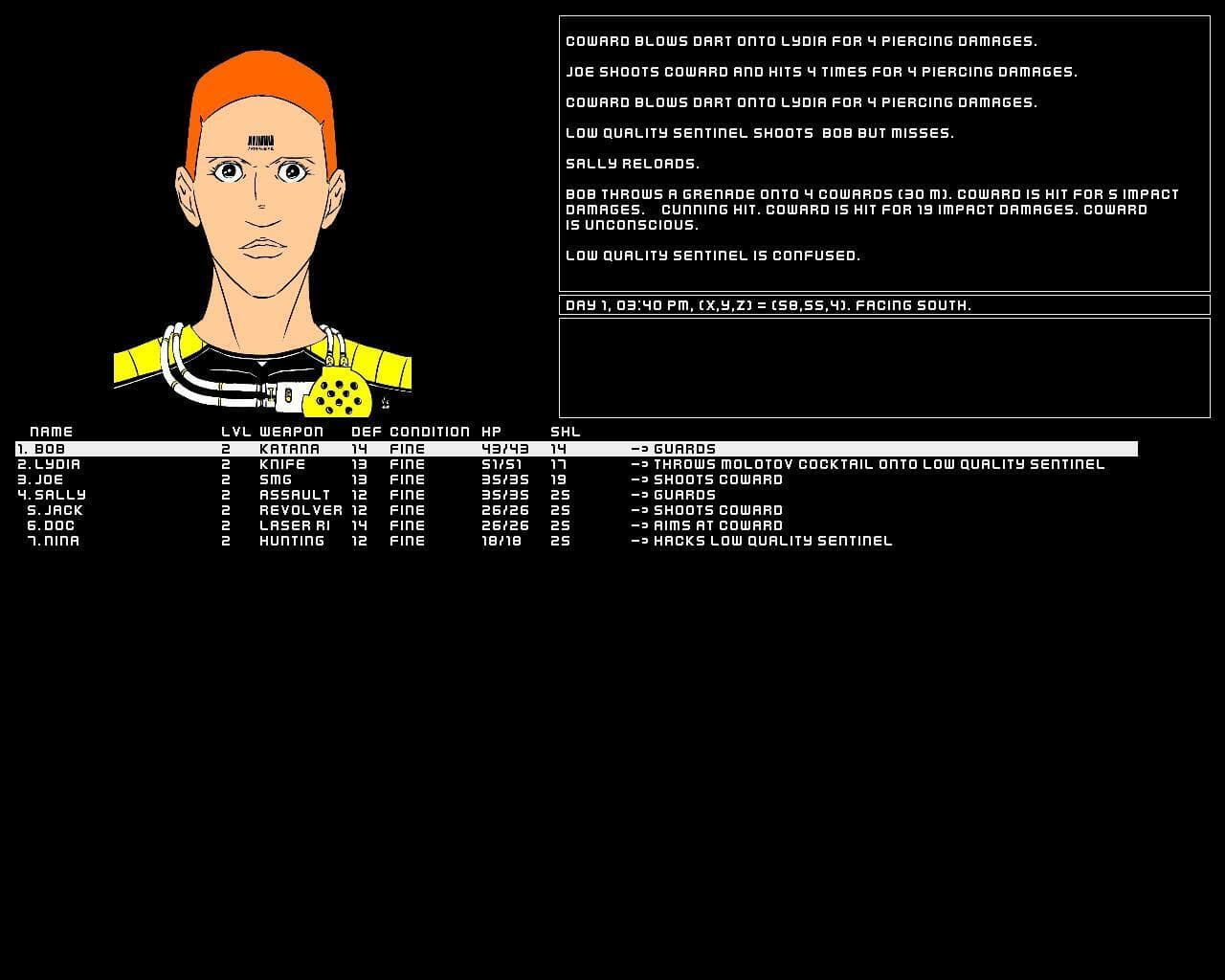 COWARD BLOWS DART ONTO LYDIA FOR 4 PIERCING DAMAGES.

JOE SHOOTS COWARD AND HITS 4 TIMES FOR 4 PIERCING DAMAGES.

COWARD BLOWS DART ONTO LYDIA FOR 4 PIERCING DAMAGES.

LOW QUALITY SENTINEL SHOOTS BOB BUT MISSES.

SALLY RELOADS.

BOB THROWS A GRENADE ONTO 4 COWARDS (30 M). COWARD IS HIT FOR 5 IMPACT DAMAGES. CUNNING HIT. COWARD IS HIT FOR 19 IMPACT DAMAGES. COWARD IS UNCONSCIOUS.

LOW QUALITY SENTINEL IS CONFUSED.

DAY 1, 03:40 PM, (X,Y,Z) = (58,55,4). FACING SOUTH.

| NAME | LVL | WEAPON | DEF | CONDITION | HP | SHL | |
|---|---|---|---|---|---|---|---|
| 1. BOB | 2 | KATANA | 14 | FINE | 43/43 | 14 | -> GUARDS |
| 2. LYDIA | 2 | KNIFE | 13 | FINE | 51/51 | 17 | -> THROWS MOLOTOV COCKTAIL ONTO LOW QUALITY SENTINEL |
| 3. JOE | 2 | SMG | 13 | FINE | 35/35 | 19 | -> SHOOTS COWARD |
| 4. SALLY | 2 | ASSAULT | 12 | FINE | 35/35 | 25 | -> GUARDS |
| 5. JACK | 2 | REVOLVER | 12 | FINE | 26/26 | 25 | -> SHOOTS COWARD |
| 6. DOC | 2 | LASER RI | 14 | FINE | 26/26 | 25 | -> AIMS AT COWARD |
| 7. NINA | 2 | HUNTING | 12 | FINE | 18/18 | 25 | -> HACKS LOW QUALITY SENTINEL |